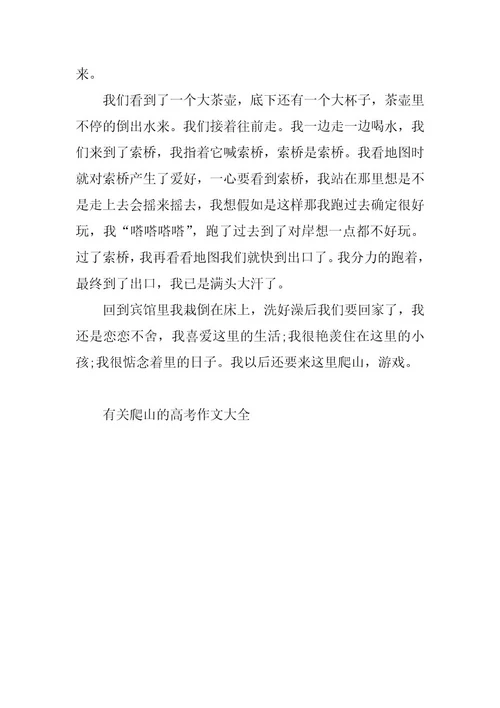 来。

我们看到了一个大茶壶，底下还有一个大杯子，茶壶里不停的倒出水来。我们接着往前走。我一边走一边喝水，我们来到了索桥，我指着它喊索桥，索桥是索桥。我看地图时就对索桥产生了爱好，一心要看到索桥，我站在那里想是不是走上去会摇来摇去，我想假如是这样那我跑过去确定很好玩，我“嗒嗒嗒嗒”，跑了过去到了对岸想一点都不好玩。过了索桥，我再看看地图我们就快到出口了。我分力的跑着，最终到了出口，我已是满头大汗了。

回到宾馆里我栽倒在床上，洗好澡后我们要回家了，我还是恋恋不舍，我喜爱这里的生活；我很艳羡住在这里的小孩；我很惦念着里的日子。我以后还要来这里爬山，游戏。

有关爬山的高考作文大全